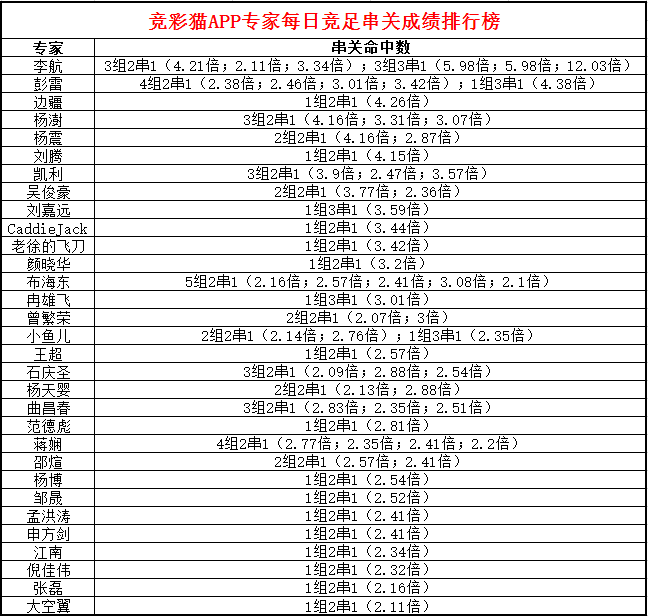 竞彩猫APP专家每日竞足串关成绩排行榜

| 专家 | 串关命中数 |
|---|---|
| 李航 | 3组2串1（4.21倍；2.11倍；3.34倍）；3组3串1（5.98倍；5.98倍；12.03倍） |
| 彭雷 | 4组2串1（2.38倍；2.46倍；3.01倍；3.42倍）；1组3串1（4.38倍） |
| 边疆 | 1组2串1（4.26倍） |
| 杨澍 | 3组2串1（4.16倍；3.31倍；3.07倍） |
| 杨震 | 2组2串1（4.16倍；2.87倍） |
| 刘腾 | 1组2串1（4.15倍） |
| 凯利 | 3组2串1（3.9倍；2.47倍；3.57倍） |
| 吴俊豪 | 2组2串1（3.77倍；2.36倍） |
| 刘嘉远 | 1组3串1（3.59倍） |
| CaddieJack | 1组2串1（3.44倍） |
| 老徐的飞刀 | 1组2串1（3.42倍） |
| 颜晓华 | 1组2串1（3.2倍） |
| 布海东 | 5组2串1（2.16倍；2.57倍；2.41倍；3.08倍；2.1倍） |
| 冉雄飞 | 1组3串1（3.01倍） |
| 曾繁荣 | 2组2串1（2.07倍；3倍） |
| 小鱼儿 | 2组2串1（2.14倍；2.76倍）；1组3串1（2.35倍） |
| 王超 | 1组2串1（2.57倍） |
| 石庆圣 | 3组2串1（2.09倍；2.88倍；2.54倍） |
| 杨天婴 | 2组2串1（2.13倍；2.88倍） |
| 曲昌春 | 3组2串1（2.83倍；2.35倍；2.51倍） |
| 范德彪 | 1组2串1（2.81倍） |
| 蒋娴 | 4组2串1（2.77倍；2.35倍；2.41倍；2.2倍） |
| 邵煊 | 2组2串1（2.57倍；2.41倍） |
| 杨博 | 1组2串1（2.54倍） |
| 邹晟 | 1组2串1（2.52倍） |
| 孟洪涛 | 1组2串1（2.41倍） |
| 申方剑 | 1组2串1（2.41倍） |
| 江南 | 1组2串1（2.34倍） |
| 倪佳伟 | 1组2串1（2.32倍） |
| 张磊 | 1组2串1（2.16倍） |
| 大空翼 | 1组2串1（2.11倍） |